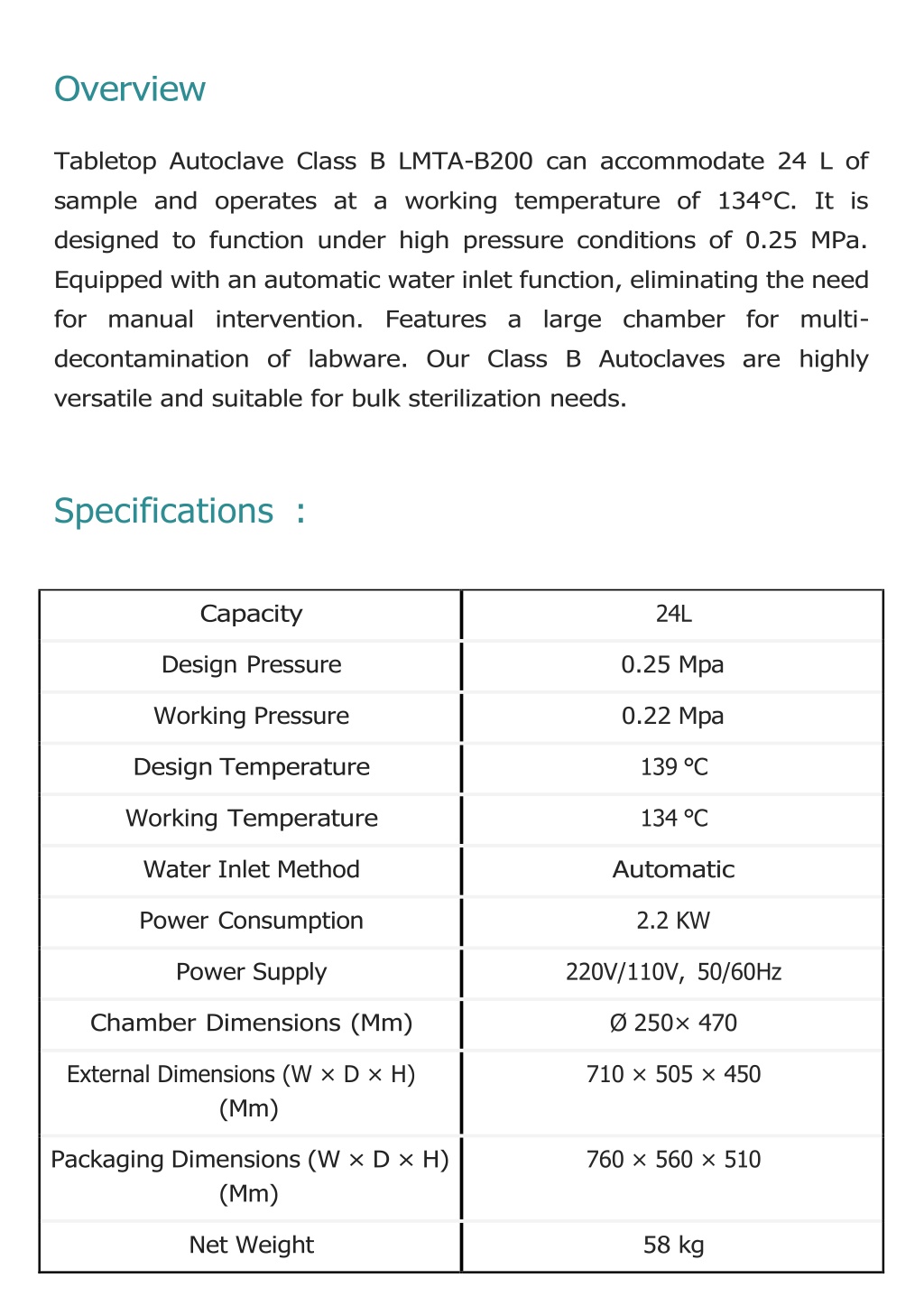 Overview

Tabletop Autoclave Class B LMTA-B200 can accommodate 24 L of sample and operates at a working temperature of 134°C. It is designed to function under high pressure conditions of 0.25 MPa. Equipped with an automatic water inlet function, eliminating the need for manual intervention. Features a large chamber for multi-decontamination of labware. Our Class B Autoclaves are highly versatile and suitable for bulk sterilization needs.

Specifications :

| Capacity | 24L |
|---|---|
| Design Pressure | 0.25 Mpa |
| Working Pressure | 0.22 Mpa |
| Design Temperature | 139 °C |
| Working Temperature | 134 °C |
| Water Inlet Method | Automatic |
| Power Consumption | 2.2 KW |
| Power Supply | 220V/110V, 50/60Hz |
| Chamber Dimensions (Mm) | Ø 250× 470 |
| External Dimensions (W × D × H) (Mm) | 710 × 505 × 450 |
| Packaging Dimensions (W × D × H) (Mm) | 760 × 560 × 510 |
| Net Weight | 58 kg |